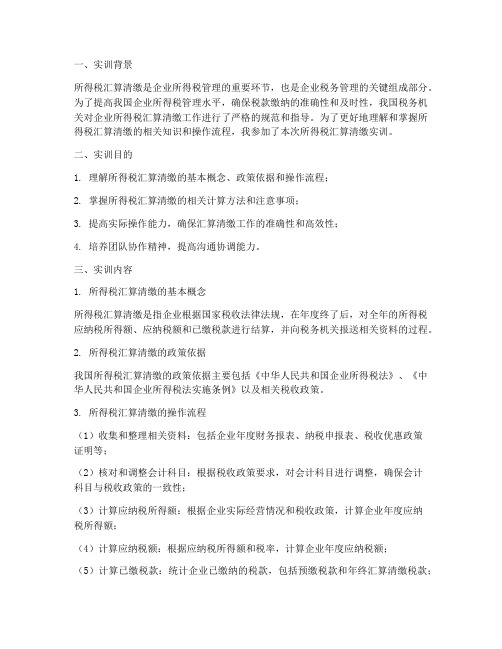 一、实训背景

所得税汇算清缴是企业所得税管理的重要环节，也是企业税务管理的关键组成部分。为了提高我国企业所得税管理水平，确保税款缴纳的准确性和及时性，我国税务机关对企业所得税汇算清缴工作进行了严格的规范和指导。为了更好地理解和掌握所得税汇算清缴的相关知识和操作流程，我参加了本次所得税汇算清缴实训。

二、实训目的

1. 理解所得税汇算清缴的基本概念、政策依据和操作流程；

2. 掌握所得税汇算清缴的相关计算方法和注意事项；

3. 提高实际操作能力，确保汇算清缴工作的准确性和高效性；

4. 培养团队协作精神，提高沟通协调能力。

三、实训内容

1. 所得税汇算清缴的基本概念

所得税汇算清缴是指企业根据国家税收法律法规，在年度终了后，对全年的所得税应纳税所得额、应纳税额和已缴税款进行结算，并向税务机关报送相关资料的过程。

2. 所得税汇算清缴的政策依据

我国所得税汇算清缴的政策依据主要包括《中华人民共和国企业所得税法》、《中华人民共和国企业所得税法实施条例》以及相关税收政策。

3. 所得税汇算清缴的操作流程

（1）收集和整理相关资料：包括企业年度财务报表、纳税申报表、税收优惠政策证明等；

（2）核对和调整会计科目：根据税收政策要求，对会计科目进行调整，确保会计科目与税收政策的一致性；

（3）计算应纳税所得额：根据企业实际经营情况和税收政策，计算企业年度应纳税所得额；

（4）计算应纳税额：根据应纳税所得额和税率，计算企业年度应纳税额；

（5）计算已缴税款：统计企业已缴纳的税款，包括预缴税款和年终汇算清缴税款；